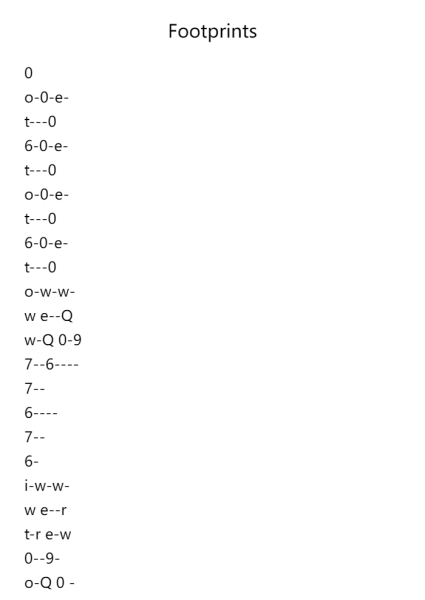 Footprints

0
o-0-e-
t---0
6-0-e-
t---0
o-0-e-
t---0
6-0-e-
t---0
o-w-w-
w e--Q
w-Q 0-9
7--6----
7--
6----
7--
6-
i-w-w-
w e--r
t-r e-w
0--9-
o-Q 0 -